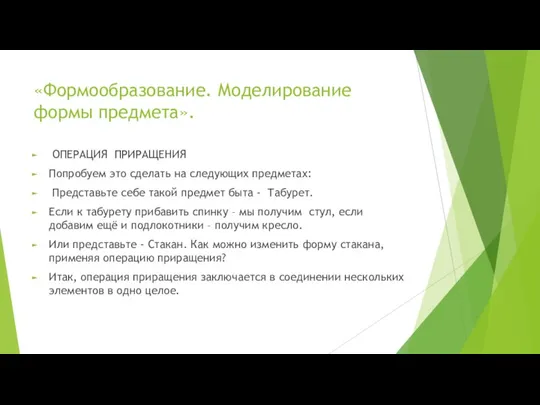 «Формообразование. Моделирование формы предмета».

ОПЕРАЦИЯ ПРИРАЩЕНИЯ

Попробуем это сделать на следующих предметах:

Представьте себе такой предмет быта - Табурет.

Если к табурету прибавить спинку – мы получим стул, если добавим ещё и подлокотники – получим кресло.

Или представьте - Стакан. Как можно изменить форму стакана, применяя операцию приращения?

Итак, операция приращения заключается в соединении нескольких элементов в одно целое.